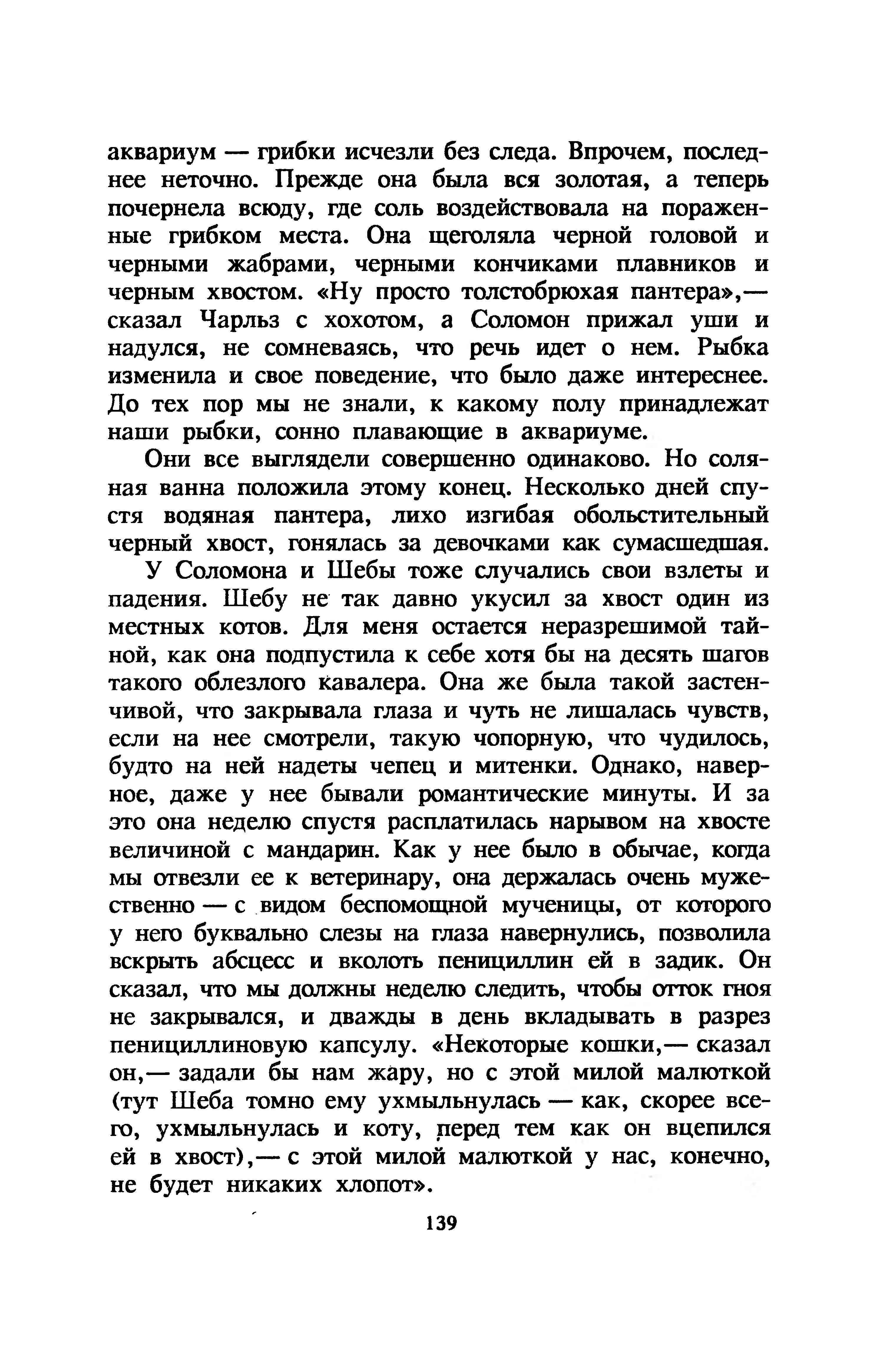 аквариум — грибки исчезли без следа. Впрочем, последнее неточно. Прежде она была вся золотая, а теперь почернела всюду, где соль воздействовала на пораженные грибком места. Она щеголяла черной головой и черными жабрами, черными кончиками плавников и черным хвостом. «Ну просто толстобрюхая пантера»,— сказал Чарльз с хохотом, а Соломон прижал уши и надулся, не сомневаясь, что речь идет о нем. Рыбка изменила и свое поведение, что было даже интереснее. До тех пор мы не знали, к какому полу принадлежат наши рыбки, сонно плавающие в аквариуме.

Они все выглядели совершенно одинаково. Но соляная ванна положила этому конец. Несколько дней спустя водяная пантера, лихо изгибая обольстительный черный хвост, гонялась за девочками как сумасшедшая.

У Соломона и Шебы тоже случались свои взлеты и падения. Шебу не так давно укусил за хвост один из местных котов. Для меня остается неразрешимой тайной, как она подпустила к себе хотя бы на десять шагов такого облезлого кавалера. Она же была такой застенчивой, что закрывала глаза и чуть не лишалась чувств, если на нее смотрели, такую чопорную, что чудилось, будто на ней надеты чепец и митенки. Однако, наверное, даже у нее бывали романтические минуты. И за это она неделю спустя расплатилась нарывом на хвосте величиной с мандарин. Как у нее было в обычае, когда мы отвезли ее к ветеринару, она держалась очень мужественно — с видом беспомощной мученицы, от которого у него буквально слезы на глаза навернулись, позволила вскрыть абсцесс и вколоть пенициллин ей в задик. Он сказал, что мы должны неделю следить, чтобы отток гноя не закрывался, и дважды в день вкладывать в разрез пенициллиновую капсулу. «Некоторые кошки,— сказал он,— задали бы нам жару, но с этой милой малюткой (тут Шеба томно ему ухмыльнулась — как, скорее всего, ухмыльнулась и коту, перед тем как он вцепился ей в хвост),— с этой милой малюткой у нас, конечно, не будет никаких хлопот».

139